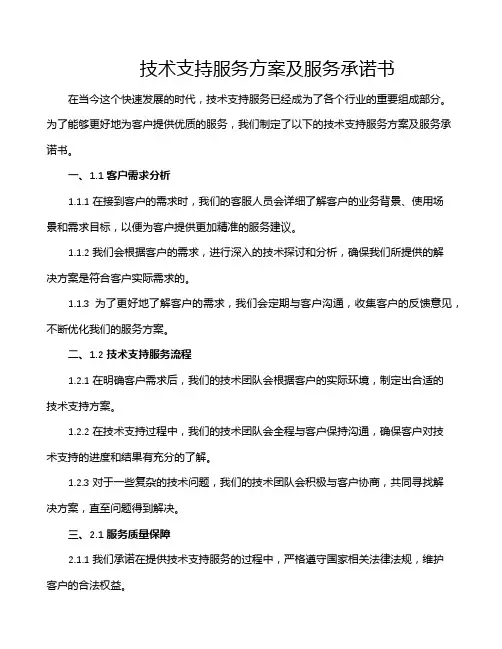 技术支持服务方案及服务承诺书

在当今这个快速发展的时代，技术支持服务已经成为了各个行业的重要组成部分。为了能够更好地为客户提供优质的服务，我们制定了以下的技术支持服务方案及服务承诺书。

一、1.1 客户需求分析

1.1.1 在接到客户的需求时，我们的客服人员会详细了解客户的业务背景、使用场景和需求目标，以便为客户提供更加精准的服务建议。

1.1.2 我们会根据客户的需求，进行深入的技术探讨和分析，确保我们所提供的解决方案是符合客户实际需求的。

1.1.3 为了更好地了解客户的需求，我们会定期与客户沟通，收集客户的反馈意见，不断优化我们的服务方案。

二、1.2 技术支持服务流程

1.2.1 在明确客户需求后，我们的技术团队会根据客户的实际环境，制定出合适的技术支持方案。

1.2.2 在技术支持过程中，我们的技术团队会全程与客户保持沟通，确保客户对技术支持的进度和结果有充分的了解。

1.2.3 对于一些复杂的技术问题，我们的技术团队会积极与客户协商，共同寻找解决方案，直至问题得到解决。

三、2.1 服务质量保障

2.1.1 我们承诺在提供技术支持服务的过程中，严格遵守国家相关法律法规，维护客户的合法权益。